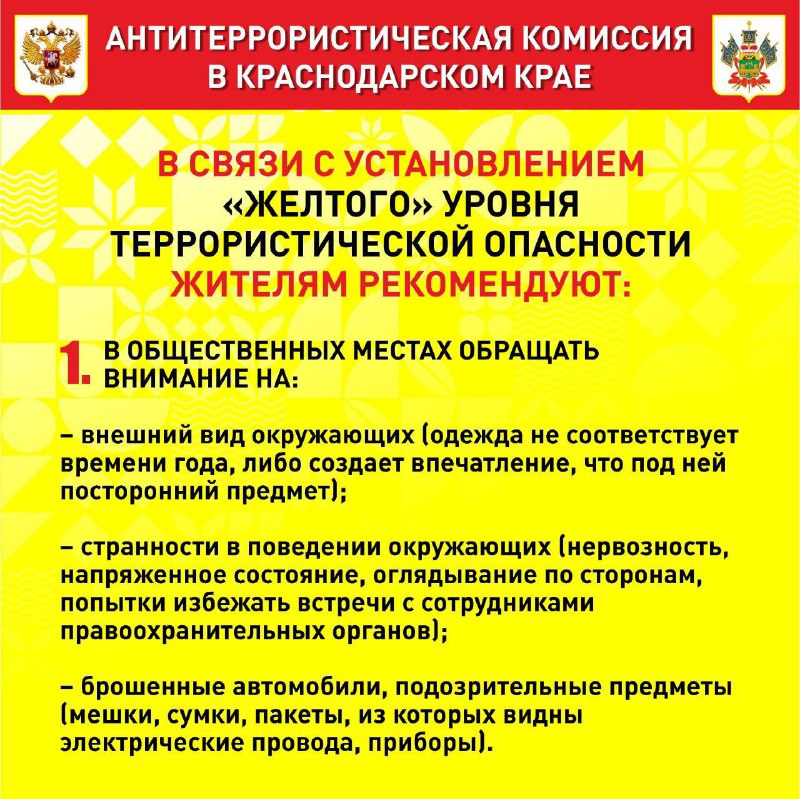 АНТИТЕРРОРИСТИЧЕСКАЯ КОМИССИЯ В КРАСНОДАРСКОМ КРАЕ

В СВЯЗИ С УСТАНОВЛЕНИЕМ «ЖЕЛТОГО» УРОВНЯ ТЕРРОРИСТИЧЕСКОЙ ОПАСНОСТИ ЖИТЕЛЯМ РЕКОМЕНДУЮТ:

1. В ОБЩЕСТВЕННЫХ МЕСТАХ ОБРАЩАТЬ ВНИМАНИЕ НА:

– внешний вид окружающих (одежда не соответствует времени года, либо создает впечатление, что под ней посторонний предмет);

– странности в поведении окружающих (нервозность, напряженное состояние, оглядывание по сторонам, попытки избежать встречи с сотрудниками правоохранительных органов);

– брошенные автомобили, подозрительные предметы (мешки, сумки, пакеты, из которых видны электрические провода, приборы).